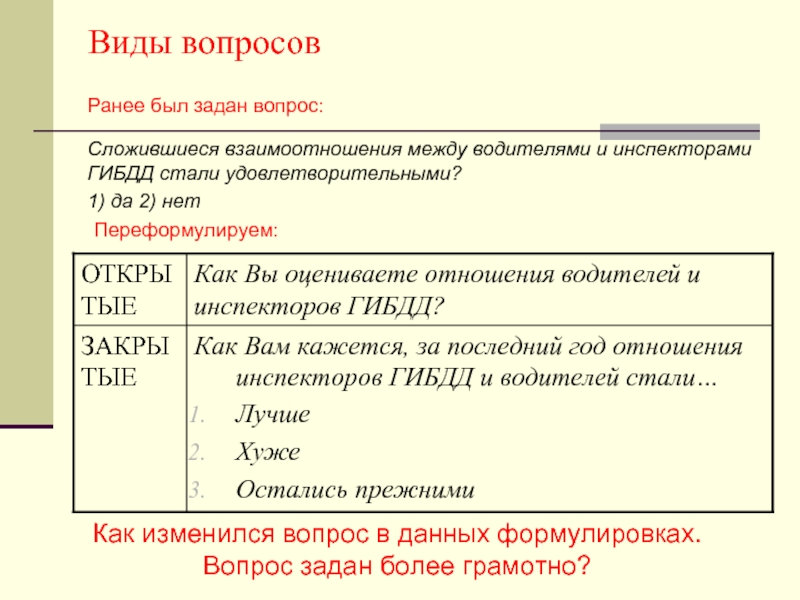 Виды вопросов

Ранее был задан вопрос:

Сложившиеся взаимоотношения между водителями и инспекторами ГИБДД стали удовлетворительными?

1) да 2) нет

Переформулируем:

| ОТКРЫТЫЕ | Как Вы оцениваете отношения водителей и инспекторов ГИБДД? |
|---|---|
| ЗАКРЫТЫЕ | Как Вам кажется, за последний год отношения инспекторов ГИБДД и водителей стали… 1. Лучше 2. Хуже 3. Остались прежними |

Как изменился вопрос в данных формулировках. Вопрос задан более грамотно?